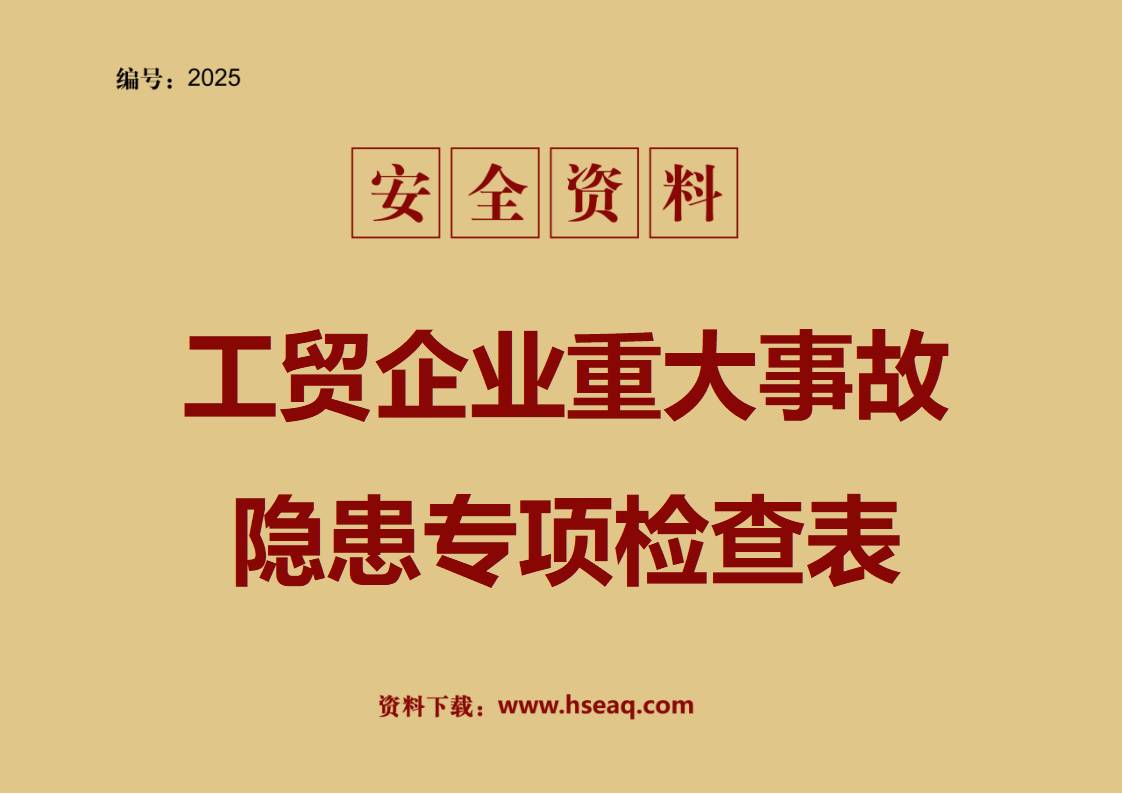 编号：2025

安全资料

工贸企业重大事故隐患专项检查表

资料下载：www.hseaq.com